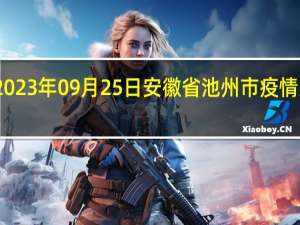 2023年09月25日安徽省池州市疫情

Xiaoboy.CN